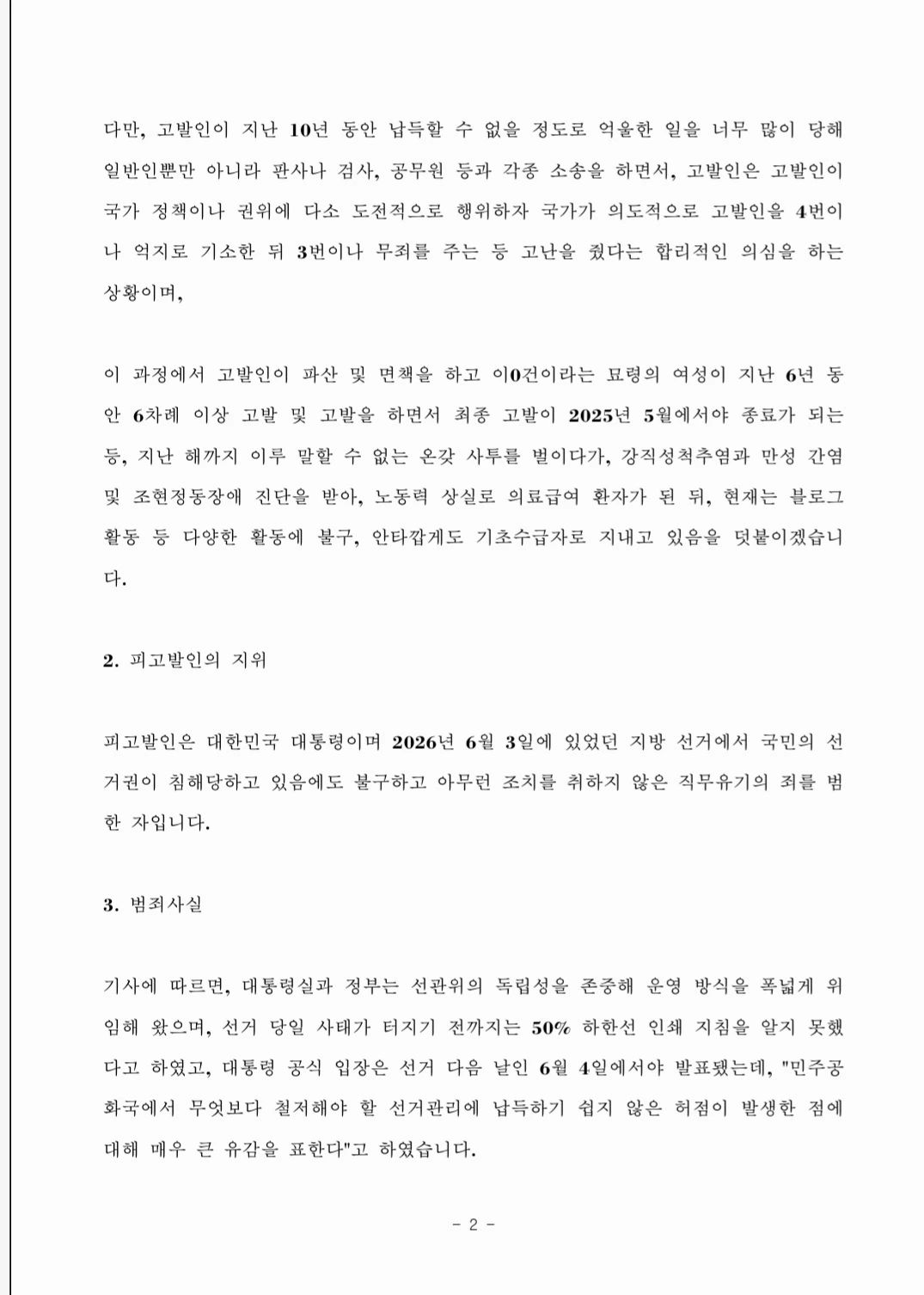 다만, 고발인이 지난 10년 동안 납득할 수 없을 정도로 억울한 일을 너무 많이 당해 일반인뿐만 아니라 판사나 검사, 공무원 등과 각종 소송을 하면서, 고발인은 고발인이 국가 정책이나 권위에 다소 도전적으로 행위하자 국가가 의도적으로 고발인을 4번이나 억지로 기소한 뒤 3번이나 무죄를 주는 등 고난을 줬다는 합리적인 의심을 하는 상황이며,

이 과정에서 고발인이 파산 및 면책을 하고 이0건이라는 묘령의 여성이 지난 6년 동안 6차례 이상 고발 및 고발을 하면서 최종 고발이 2025년 5월에서야 종료가 되는 등, 지난 해까지 이루 말할 수 없는 온갖 사투를 벌이다가, 강직성척추염과 만성 간염 및 조현정동장애 진단을 받아, 노동력 상실로 의료급여 환자가 된 뒤, 현재는 블로그 활동 등 다양한 활동에 불구, 안타깝게도 기초수급자로 지내고 있음을 덧붙이겠습니다.

2. 피고발인의 지위

피고발인은 대한민국 대통령이며 2026년 6월 3일에 있었던 지방 선거에서 국민의 선거권이 침해당하고 있음에도 불구하고 아무런 조치를 취하지 않은 직무유기의 죄를 범한 자입니다.

3. 범죄사실

기사에 따르면, 대통령실과 정부는 선관위의 독립성을 존중해 운영 방식을 폭넓게 위임해 왔으며, 선거 당일 사태가 터지기 전까지는 50% 하한선 인쇄 지침을 알지 못했다고 하였고, 대통령 공식 입장은 선거 다음 날인 6월 4일에서야 발표됐는데, "민주공화국에서 무엇보다 철저해야 할 선거관리에 납득하기 쉽지 않은 허점이 발생한 점에 대해 매우 큰 유감을 표한다"고 하였습니다.

- 2 -